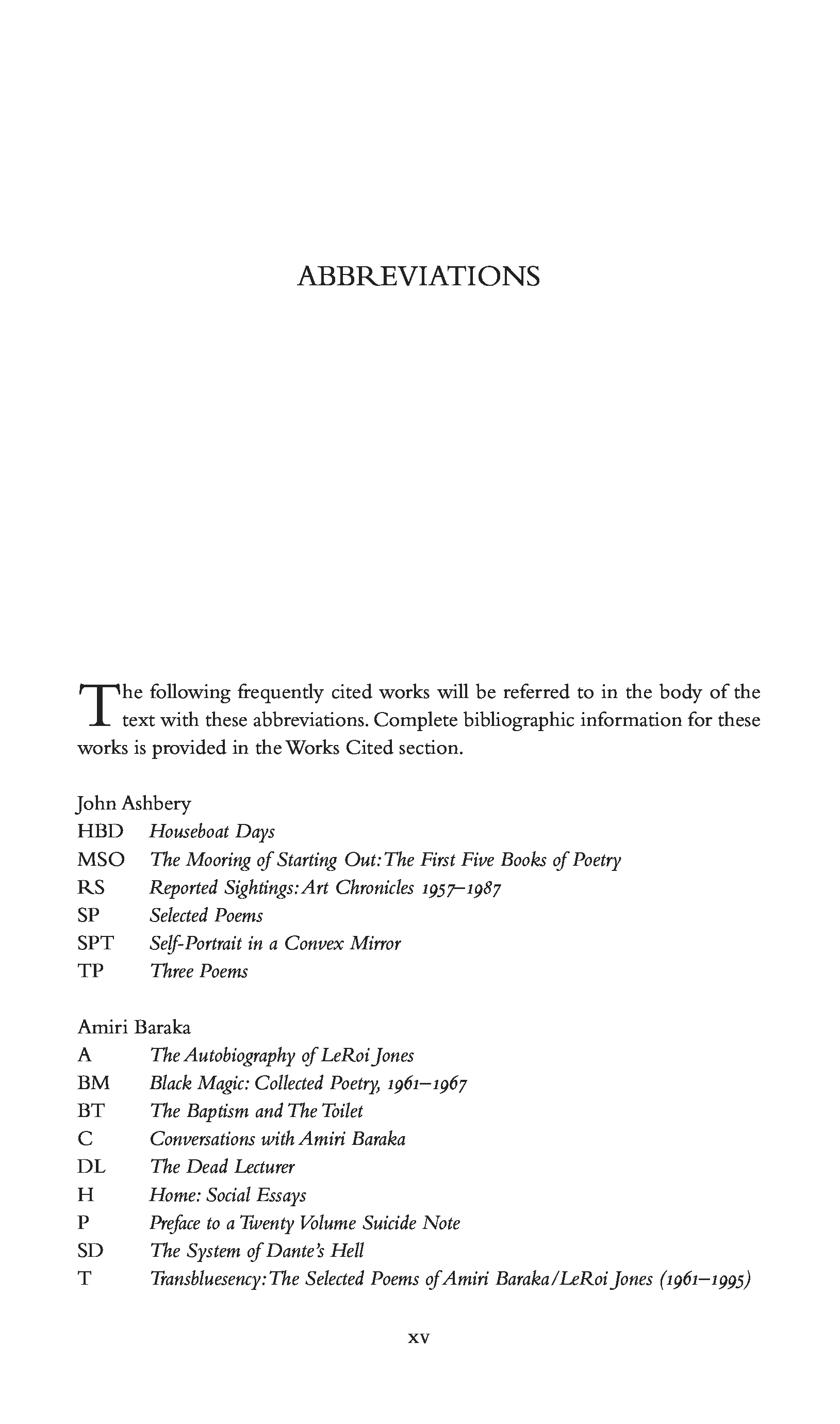 ABBREVIATIONS

The following frequently cited works will be referred to in the body of the text with these abbreviations. Complete bibliographic information for these works is provided in the Works Cited section.

John Ashbery
HBD Houseboat Days
MSO The Mooring of Starting Out: The First Five Books of Poetry
RS Reported Sightings: Art Chronicles 1957–1987
SP Selected Poems
SPT Self-Portrait in a Convex Mirror
TP Three Poems

Amiri Baraka
A The Autobiography of LeRoi Jones
BM Black Magic: Collected Poetry, 1961–1967
BT The Baptism and The Toilet
C Conversations with Amiri Baraka
DL The Dead Lecturer
H Home: Social Essays
P Preface to a Twenty Volume Suicide Note
SD The System of Dante's Hell
T Transbluesency: The Selected Poems of Amiri Baraka/LeRoi Jones (1961–1995)

xv